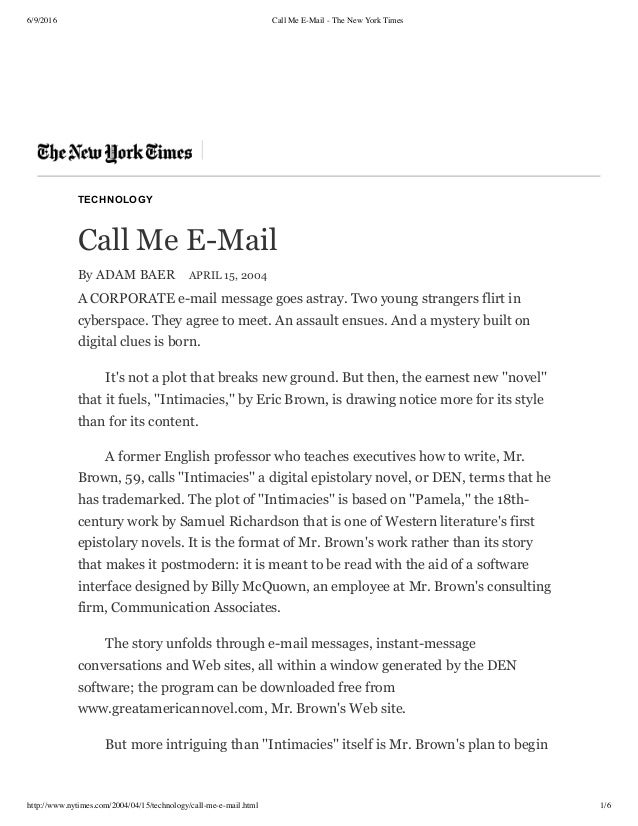 6/9/2016 Call Me E-Mail - The New York Times

The New York Times

TECHNOLOGY

Call Me E-Mail

By ADAM BAER APRIL 15, 2004

A CORPORATE e-mail message goes astray. Two young strangers flirt in cyberspace. They agree to meet. An assault ensues. And a mystery built on digital clues is born.

It's not a plot that breaks new ground. But then, the earnest new "novel" that it fuels, "Intimacies," by Eric Brown, is drawing notice more for its style than for its content.

A former English professor who teaches executives how to write, Mr. Brown, 59, calls "Intimacies" a digital epistolary novel, or DEN, terms that he has trademarked. The plot of "Intimacies" is based on "Pamela," the 18th-century work by Samuel Richardson that is one of Western literature's first epistolary novels. It is the format of Mr. Brown's work rather than its story that makes it postmodern: it is meant to be read with the aid of a software interface designed by Billy McQuown, an employee at Mr. Brown's consulting firm, Communication Associates.

The story unfolds through e-mail messages, instant-message conversations and Web sites, all within a window generated by the DEN software; the program can be downloaded free from www.greatamericannovel.com, Mr. Brown's Web site.

But more intriguing than "Intimacies" itself is Mr. Brown's plan to begin

http://www.nytimes.com/2004/04/15/technology/call-me-e-mail.html 1/6